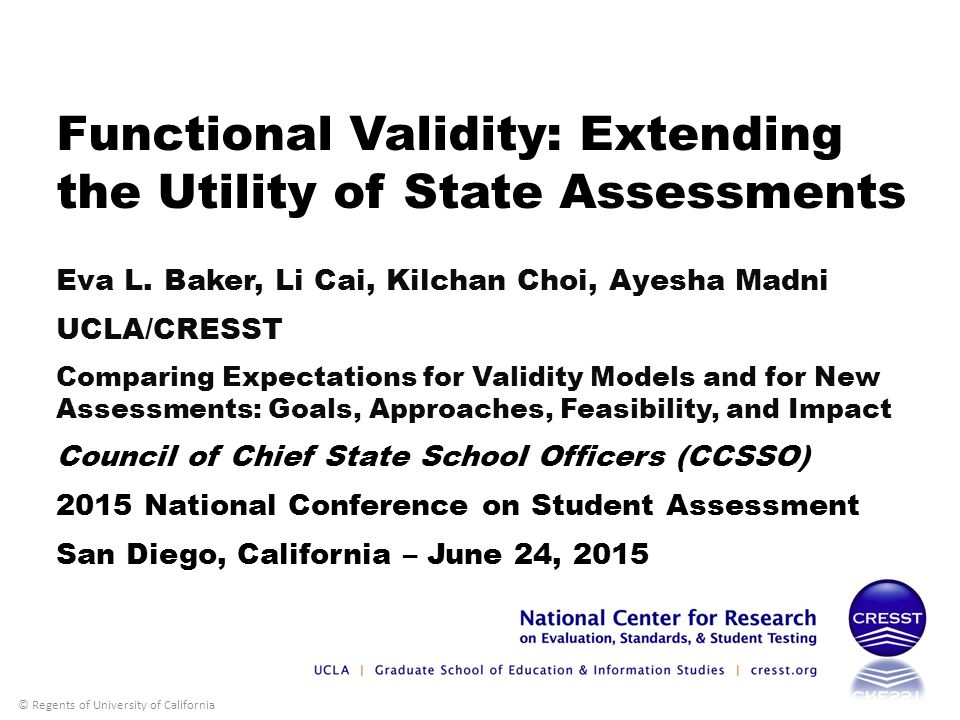 Functional Validity: Extending the Utility of State Assessments

Eva L. Baker, Li Cai, Kilchan Choi, Ayesha Madni

UCLA/CRESST

Comparing Expectations for Validity Models and for New Assessments: Goals, Approaches, Feasibility, and Impact

Council of Chief State School Officers (CCSSO)

2015 National Conference on Student Assessment

San Diego, California – June 24, 2015

National Center for Research on Evaluation, Standards, & Student Testing

CRESST

UCLA | Graduate School of Education & Information Studies | cresst.org

© Regents of University of California